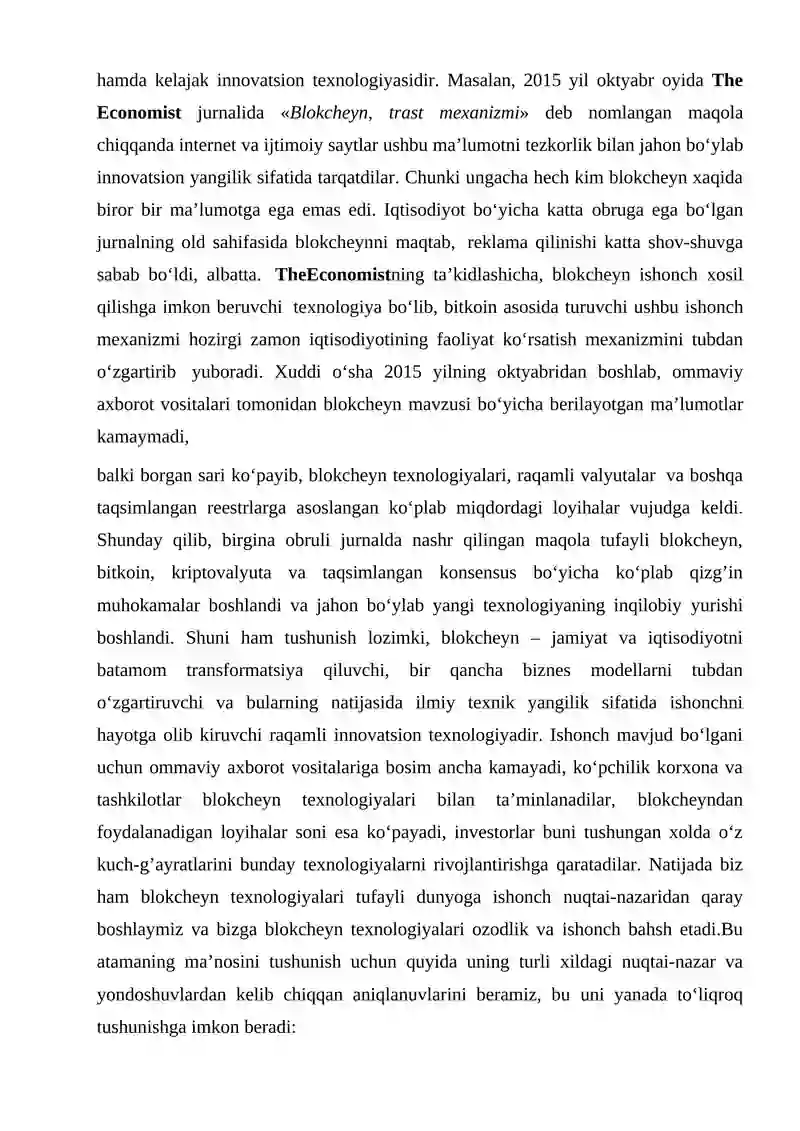 hamda kelajak innovatsion texnologiyasidir. Masalan, 2015 yil oktyabr oyida The Economist jurnalida «Blokcheyn, trast mexanizmi» deb nomlangan maqola chiqqanda internet va ijtimoiy saytlar ushbu ma'lumotni tezkorlik bilan jahon bo'ylab innovatsion yangilik sifatida tarqatdilar. Chunki ungacha hech kim blokcheyn xaqida biror bir ma'lumotga ega emas edi. Iqtisodiyot bo'yicha katta obruga ega bo'lgan jurnalning old sahifasida blokcheynni maqtab, reklama qilinishi katta shov-shuvga sabab bo'ldi, albatta. TheEconomistning ta'kidlashicha, blokcheyn ishonch xosil qilishga imkon beruvchi texnologiya bo'lib, bitkoin asosida turuvchi ushbu ishonch mexanizmi hozirgi zamon iqtisodiyotining faoliyat ko'rsatish mexanizmini tubdan o'zgartirib yuboradi. Xuddi o'sha 2015 yilning oktyabridan boshlab, ommaviy axborot vositalari tomonidan blokcheyn mavzusi bo'yicha berilayotgan ma'lumotlar kamaymadi,

balki borgan sari ko'payib, blokcheyn texnologiyalari, raqamli valyutalar va boshqa taqsimlangan reestrlarga asoslangan ko'plab miqdordagi loyihalar vujudga keldi. Shunday qilib, birgina obruli jurnalda nashr qilingan maqola tufayli blokcheyn, bitkoin, kriptovalyuta va taqsimlangan konsensus bo'yicha ko'plab qizg'in muhokamalar boshlandi va jahon bo'ylab yangi texnologiyaning inqilobiy yurishi boshlandi. Shuni ham tushunish lozimki, blokcheyn – jamiyat va iqtisodiyotni batamom transformatsiya qiluvchi, bir qancha biznes modellarni tubdan o'zgartiruvchi va bularning natijasida ilmiy texnik yangilik sifatida ishonchni hayotga olib kiruvchi raqamli innovatsion texnologiyadir. Ishonch mavjud bo'lgani uchun ommaviy axborot vositalariga bosim ancha kamayadi, ko'pchilik korxona va tashkilotlar blokcheyn texnologiyalari bilan ta'minlanadilar, blokcheyndan foydalanadigan loyihalar soni esa ko'payadi, investorlar buni tushungan xolda o'z kuch-g'ayratlarini bunday texnologiyalarni rivojlantirishga qaratadilar. Natijada biz ham blokcheyn texnologiyalari tufayli dunyoga ishonch nuqtai-nazaridan qaray boshlaymiz va bizga blokcheyn texnologiyalari ozodlik va ishonch bahsh etadi.Bu atamaning ma'nosini tushunish uchun quyida uning turli xildagi nuqtai-nazar va yondoshuvlardan kelib chiqqan aniqlanuvlarini beramiz, bu uni yanada to'liqroq tushunishga imkon beradi: